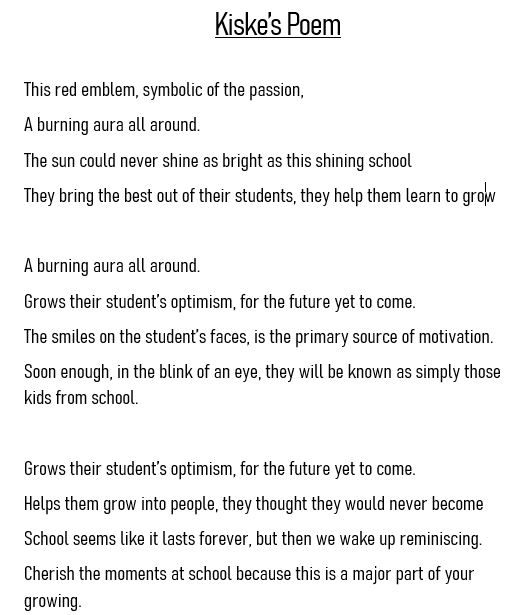 Kiske's Poem

This red emblem, symbolic of the passion,
A burning aura all around.
The sun could never shine as bright as this shining school
They bring the best out of their students, they help them learn to grow

A burning aura all around.
Grows their student's optimism, for the future yet to come.
The smiles on the student's faces, is the primary source of motivation.
Soon enough, in the blink of an eye, they will be known as simply those kids from school.

Grows their student's optimism, for the future yet to come.
Helps them grow into people, they thought they would never become
School seems like it lasts forever, but then we wake up reminiscing.
Cherish the moments at school because this is a major part of your growing.